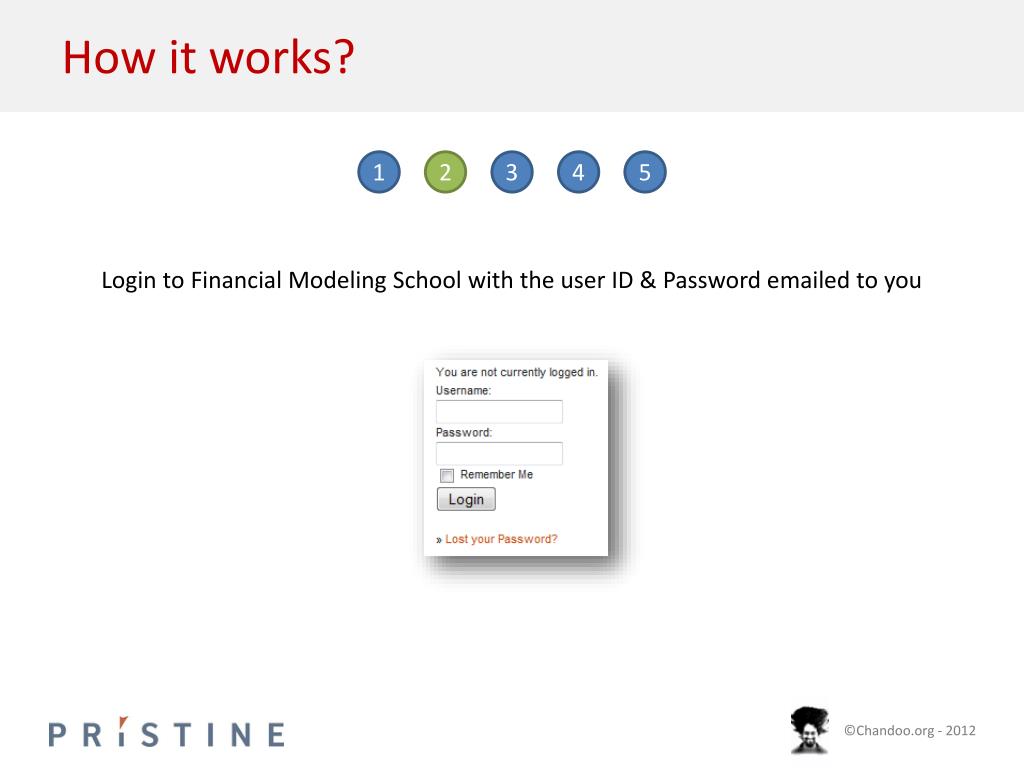 How it works?

1 2 3 4 5

Login to Financial Modeling School with the user ID & Password emailed to you

You are not currently logged in.
Username:
Password:
Remember Me
Login

» Lost your Password?

PRISTINE

©Chandoo.org - 2012